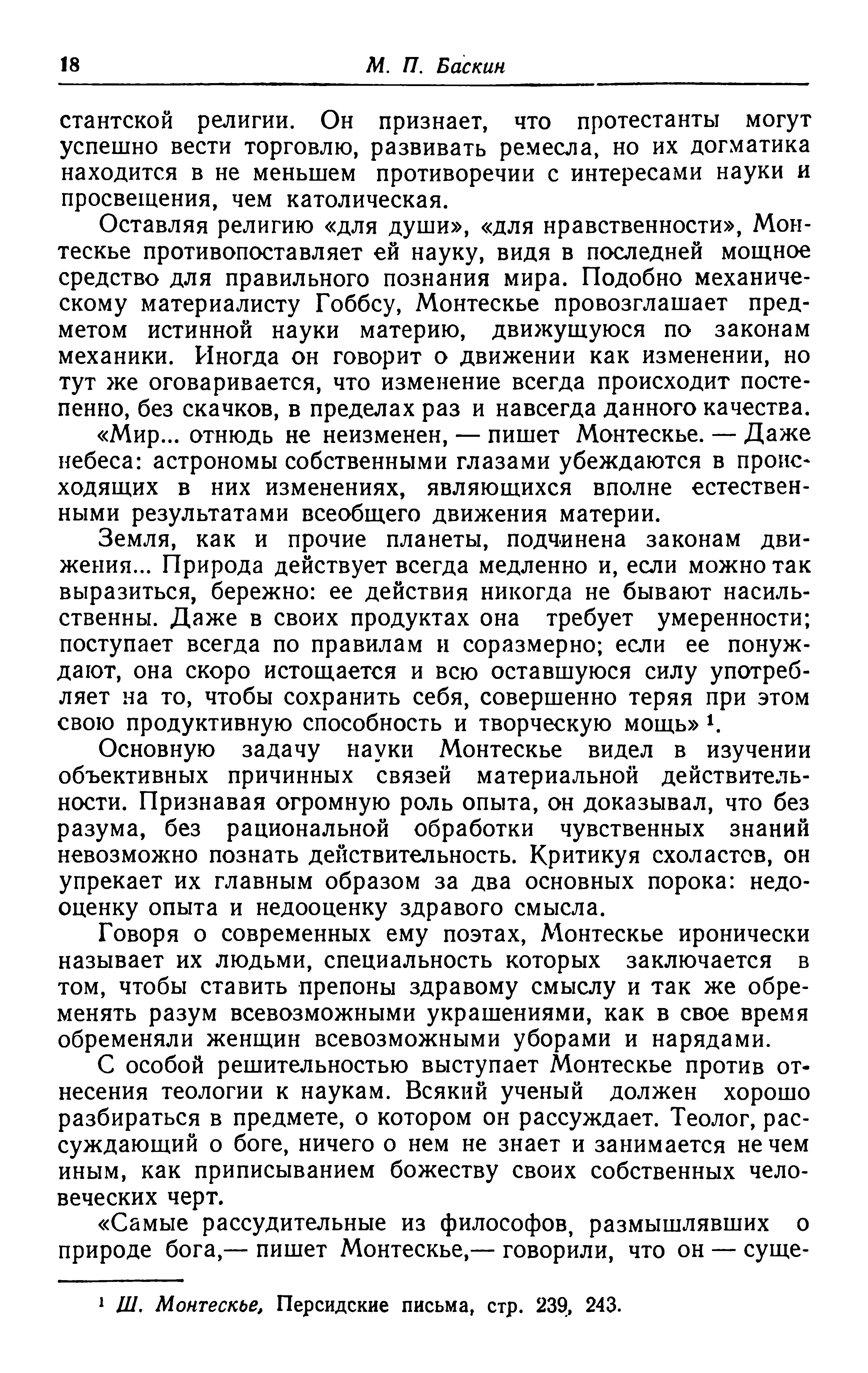 18 М. П. Баскин

стантской религии. Он признает, что протестанты могут успешно вести торговлю, развивать ремесла, но их догматика находится в не меньшем противоречии с интересами науки и просвещения, чем католическая.

Оставляя религию «для души», «для нравственности», Монтескье противопоставляет ей науку, видя в последней мощное средство для правильного познания мира. Подобно механическому материалисту Гоббсу, Монтескье провозглашает предметом истинной науки материю, движущуюся по законам механики. Иногда он говорит о движении как изменении, но тут же оговаривается, что изменение всегда происходит постепенно, без скачков, в пределах раз и навсегда данного качества.

«Мир... отнюдь не неизменен, — пишет Монтескье. — Даже небеса: астрономы собственными глазами убеждаются в происходящих в них изменениях, являющихся вполне естественными результатами всеобщего движения материи.

Земля, как и прочие планеты, подчинена законам движения... Природа действует всегда медленно и, если можно так выразиться, бережно: ее действия никогда не бывают насильственны. Даже в своих продуктах она требует умеренности; поступает всегда по правилам и соразмерно; если ее понуждают, она скоро истощается и всю оставшуюся силу употребляет на то, чтобы сохранить себя, совершенно теряя при этом свою продуктивную способность и творческую мощь» $^1$.

Основную задачу науки Монтескье видел в изучении объективных причинных связей материальной действительности. Признавая огромную роль опыта, он доказывал, что без разума, без рациональной обработки чувственных знаний невозможно познать действительность. Критикуя схоластов, он упрекает их главным образом за два основных порока: недооценку опыта и недооценку здравого смысла.

Говоря о современных ему поэтах, Монтескье иронически называет их людьми, специальность которых заключается в том, чтобы ставить препоны здравому смыслу и так же обременять разум всевозможными украшениями, как в свое время обременяли женщин всевозможными уборами и нарядами.

С особой решительностью выступает Монтескье против отнесения теологии к наукам. Всякий ученый должен хорошо разбираться в предмете, о котором он рассуждает. Теолог, рассуждающий о боге, ничего о нем не знает и занимается не чем иным, как приписыванием божеству своих собственных человеческих черт.

«Самые рассудительные из философов, размышлявших о природе бога,— пишет Монтескье,— говорили, что он — суще-

$^1$ Ш. Монтескье, Персидские письма, стр. 239, 243.